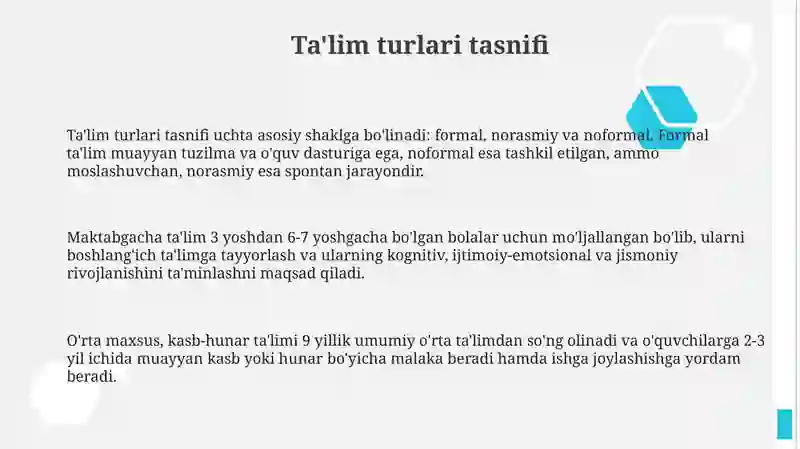 Ta'lim turlari tasnifi

Ta'lim turlari tasnifi uchta asosiy shaklga bo'linadi: formal, norasmiy va noformal. Formal ta'lim muayyan tuzilma va o'quv dasturiga ega, noformal esa tashkil etilgan, ammo moslashuvchan, norasmiy esa spontan jarayondir.

Maktabgacha ta'lim 3 yoshdan 6-7 yoshgacha bo'lgan bolalar uchun mo'ljallangan bo'lib, ularni boshlang'ich ta'limga tayyorlash va ularning kognitiv, ijtimoiy-emotsional va jismoniy rivojlanishini ta'minlashni maqsad qiladi.

O'rta maxsus, kasb-hunar ta'limi 9 yillik umumiy o'rta ta'limdan so'ng olinadi va o'quvchilarga 2-3 yil ichida muayyan kasb yoki hunar bo'yicha malaka beradi hamda ishga joylashishga yordam beradi.